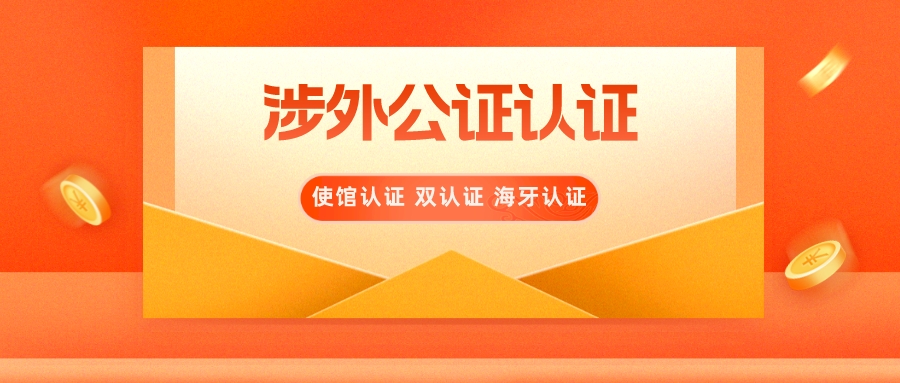 涉外公证认证

使馆认证 双认证 海牙认证